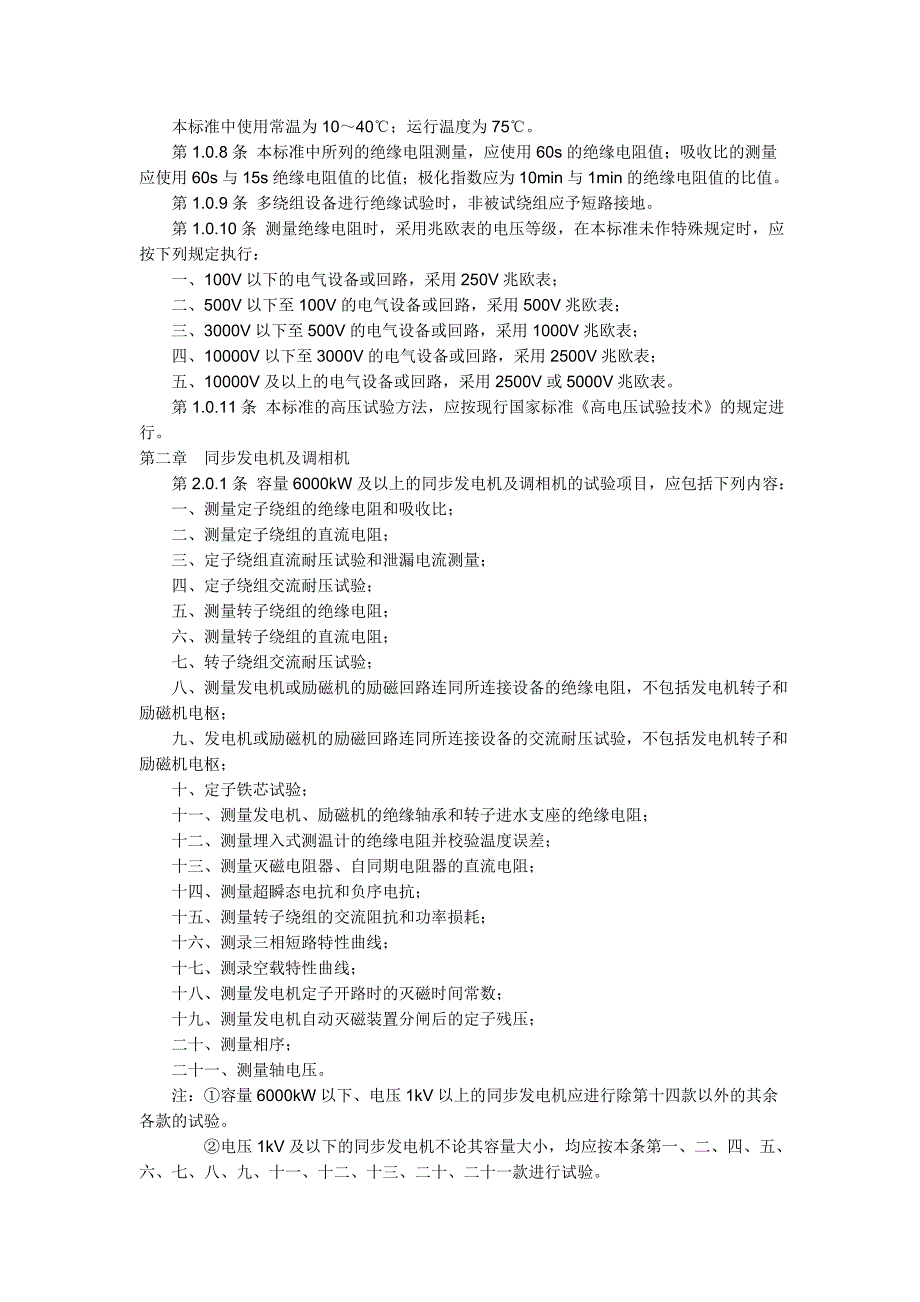 本标准中使用常温为 10～40℃；运行温度为 75℃。

第 1.0.8 条 本标准中所列的绝缘电阻测量，应使用 60s 的绝缘电阻值；吸收比的测量应使用 60s 与 15s 绝缘电阻值的比值；极化指数应为 10min 与 1min 的绝缘电阻值的比值。

第 1.0.9 条 多绕组设备进行绝缘试验时，非被试绕组应予短路接地。

第 1.0.10 条 测量绝缘电阻时，采用兆欧表的电压等级，在本标准未作特殊规定时，应按下列规定执行：

一、100V 以下的电气设备或回路，采用 250V 兆欧表；

二、500V 以下至 100V 的电气设备或回路，采用 500V 兆欧表；

三、3000V 以下至 500V 的电气设备或回路，采用 1000V 兆欧表；

四、10000V 以下至 3000V 的电气设备或回路，采用 2500V 兆欧表；

五、10000V 及以上的电气设备或回路，采用 2500V 或 5000V 兆欧表。

第 1.0.11 条 本标准的高压试验方法，应按现行国家标准《高电压试验技术》的规定进行。

第二章 同步发电机及调相机

第 2.0.1 条 容量 6000kW 及以上的同步发电机及调相机的试验项目，应包括下列内容：

一、测量定子绕组的绝缘电阻和吸收比；

二、测量定子绕组的直流电阻；

三、定子绕组直流耐压试验和泄漏电流测量；

四、定子绕组交流耐压试验；

五、测量转子绕组的绝缘电阻；

六、测量转子绕组的直流电阻；

七、转子绕组交流耐压试验；

八、测量发电机或励磁机的励磁回路连同所连接设备的绝缘电阻，不包括发电机转子和励磁机电枢；

九、发电机或励磁机的励磁回路连同所连接设备的交流耐压试验，不包括发电机转子和励磁机电枢；

十、定子铁芯试验；

十一、测量发电机、励磁机的绝缘轴承和转子进水支座的绝缘电阻；

十二、测量埋入式测温计的绝缘电阻并校验温度误差；

十三、测量灭磁电阻器、自同期电阻器的直流电阻；

十四、测量超瞬态电抗和负序电抗；

十五、测量转子绕组的交流阻抗和功率损耗；

十六、测录三相短路特性曲线；

十七、测录空载特性曲线；

十八、测量发电机定子开路时的灭磁时间常数；

十九、测量发电机自动灭磁装置分闸后的定子残压；

二十、测量相序；

二十一、测量轴电压。

注：①容量 6000kW 以下、电压 1kV 以上的同步发电机应进行除第十四款以外的其余各款的试验。

②电压 1kV 及以下的同步发电机不论其容量大小，均应按本条第一、二、四、五、六、七、八、九、十一、十二、十三、二十、二十一款进行试验。